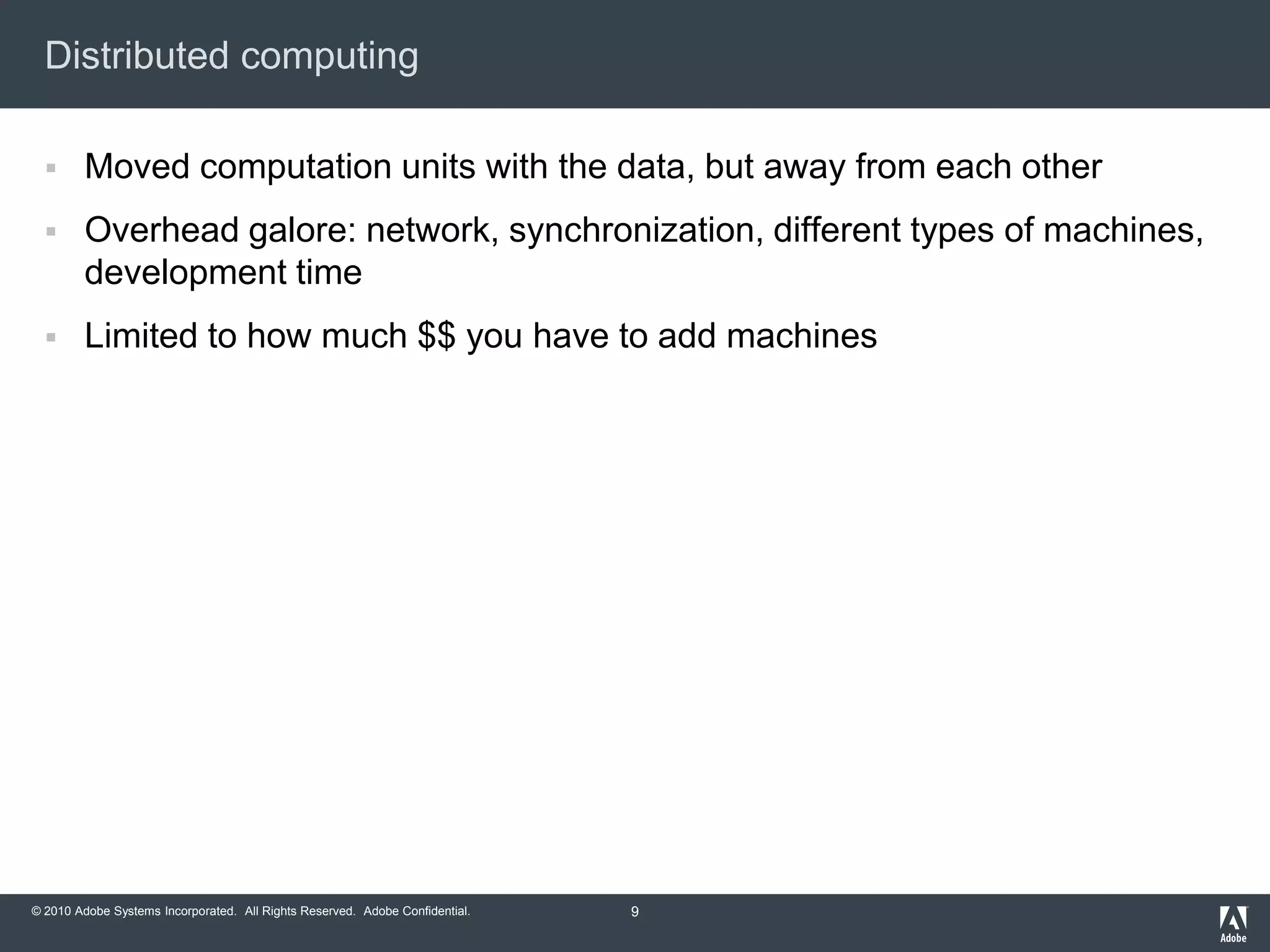 Distributed computing

▪ Moved computation units with the data, but away from each other

▪ Overhead galore: network, synchronization, different types of machines, development time

▪ Limited to how much \$\$ you have to add machines

© 2010 Adobe Systems Incorporated. All Rights Reserved. Adobe Confidential.

9

Adobe